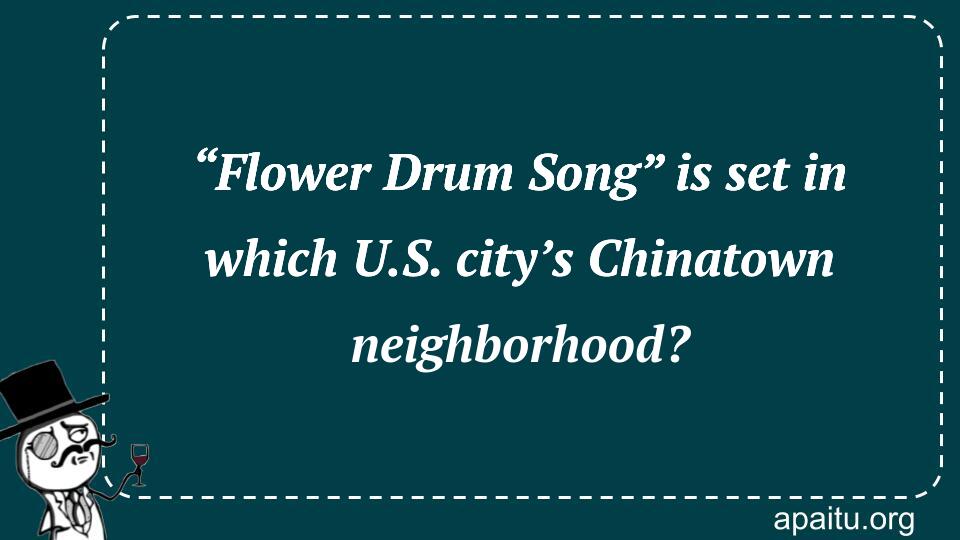 “Flower Drum Song” is set in which U.S. city’s Chinatown neighborhood?

apaitu.org